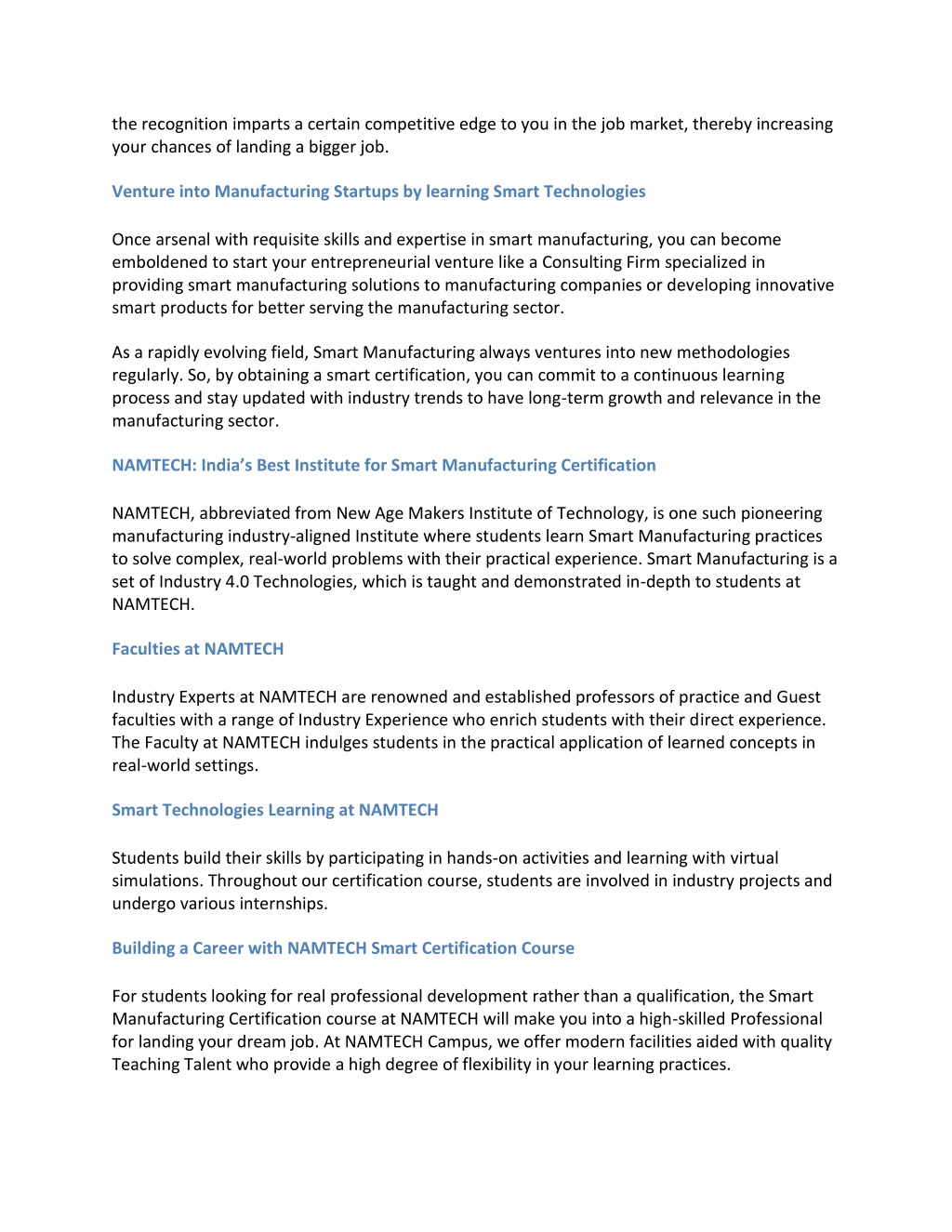 the recognition imparts a certain competitive edge to you in the job market, thereby increasing your chances of landing a bigger job.

Venture into Manufacturing Startups by learning Smart Technologies

Once arsenal with requisite skills and expertise in smart manufacturing, you can become emboldened to start your entrepreneurial venture like a Consulting Firm specialized in providing smart manufacturing solutions to manufacturing companies or developing innovative smart products for better serving the manufacturing sector.

As a rapidly evolving field, Smart Manufacturing always ventures into new methodologies regularly. So, by obtaining a smart certification, you can commit to a continuous learning process and stay updated with industry trends to have long-term growth and relevance in the manufacturing sector.

NAMTECH: India's Best Institute for Smart Manufacturing Certification

NAMTECH, abbreviated from New Age Makers Institute of Technology, is one such pioneering manufacturing industry-aligned Institute where students learn Smart Manufacturing practices to solve complex, real-world problems with their practical experience. Smart Manufacturing is a set of Industry 4.0 Technologies, which is taught and demonstrated in-depth to students at NAMTECH.

Faculties at NAMTECH

Industry Experts at NAMTECH are renowned and established professors of practice and Guest faculties with a range of Industry Experience who enrich students with their direct experience. The Faculty at NAMTECH indulges students in the practical application of learned concepts in real-world settings.

Smart Technologies Learning at NAMTECH

Students build their skills by participating in hands-on activities and learning with virtual simulations. Throughout our certification course, students are involved in industry projects and undergo various internships.

Building a Career with NAMTECH Smart Certification Course

For students looking for real professional development rather than a qualification, the Smart Manufacturing Certification course at NAMTECH will make you into a high-skilled Professional for landing your dream job. At NAMTECH Campus, we offer modern facilities aided with quality Teaching Talent who provide a high degree of flexibility in your learning practices.